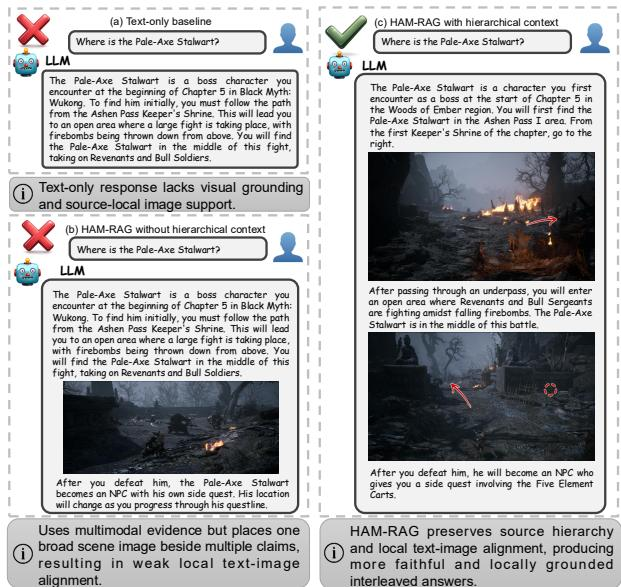 (a) Text-only baseline

Where is the Pale-Axe Stalwart?

LLM

The Pale-Axe Stalwart is a boss character you encounter at the beginning of Chapter 5 in Black Myth: Wukong. To find him initially, you must follow the path from the Ashen Pass Keeper's Shrine. This will lead you to an open area where a large fight is taking place, with firebombs being thrown down from above. You will find the Pale-Axe Stalwart in the middle of this fight, taking on Revenants and Bull Soldiers.

Text-only response lacks visual grounding and source-local image support.

(b) HAM-RAG without hierarchical context

Where is the Pale-Axe Stalwart?

LLM

The Pale-Axe Stalwart is a boss character you encounter at the beginning of Chapter 5 in Black Myth: Wukong. To find him initially, you must follow the path from the Ashen Pass Keeper's Shrine. This will lead you to an open area where a large fight is taking place, with firebombs being thrown down from above. You will find the Pale-Axe Stalwart in the middle of this fight, taking on Revenants and Bull Soldiers.

After you defeat him, the Pale-Axe Stalwart becomes an NPC with his own side quest. His location will change as you progress through his questline.

Uses multimodal evidence but places one broad scene image beside multiple claims, resulting in weak local text-image alignment.

(c) HAM-RAG with hierarchical context

Where is the Pale-Axe Stalwart?

LLM

The Pale-Axe Stalwart is a character you first encounter as a boss at the start of Chapter 5 in the Woods of Ember region. You will first find the Pale-Axe Stalwart in the Ashen Pass I area. From the first Keeper's Shrine of the chapter, go to the right.

After passing through an underpass, you will enter an open area where Revenants and Bull Sergeants are fighting amidst falling firebombs. The Pale-Axe Stalwart is in the middle of this battle.

After you defeat him, he will become an NPC who gives you a side quest involving the Five Element Carts.

HAM-RAG preserves source hierarchy and local text-image alignment, producing more faithful and locally grounded interleaved answers.